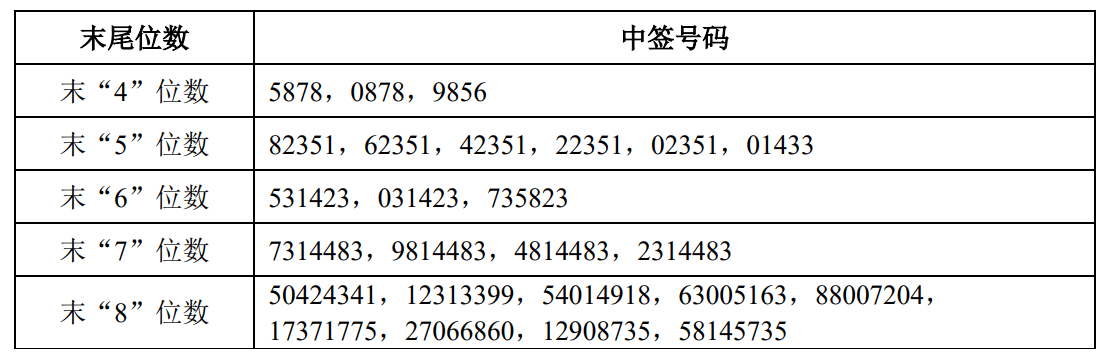 | 末尾位数 | 中签号码 |
|---|---|
| 末“4”位数 | 5878，0878，9856 |
| 末“5”位数 | 82351，62351，42351，22351，02351，01433 |
| 末“6”位数 | 531423，031423，735823 |
| 末“7”位数 | 7314483，9814483，4814483，2314483 |
| 末“8”位数 | 50424341，12313399，54014918，63005163，88007204，17371775，27066860，12908735，58145735 |